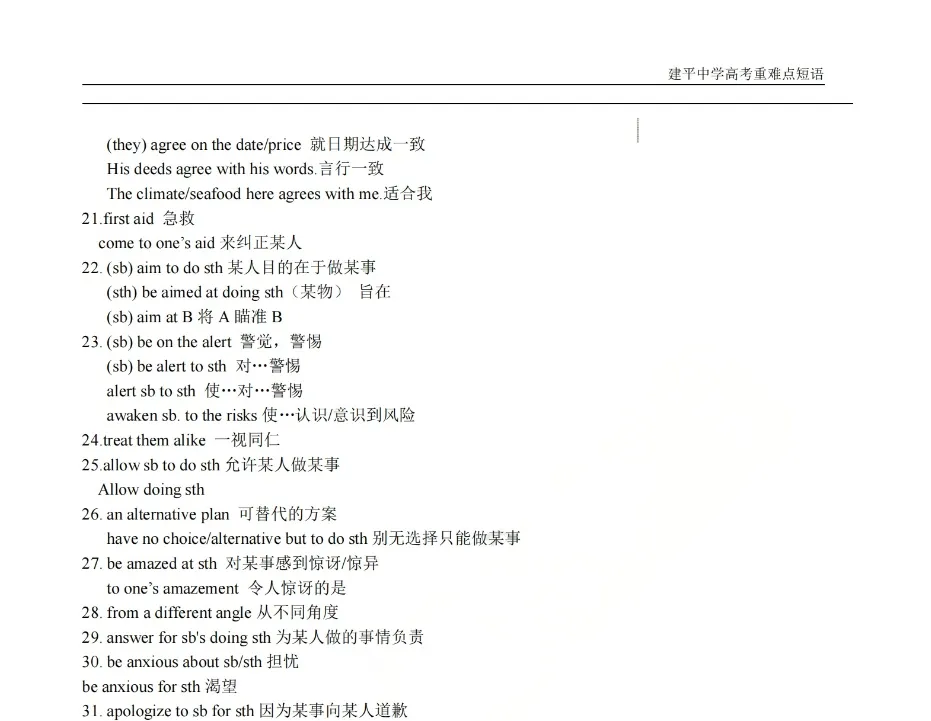 建平中学高考重难点短语

(they) agree on the date/price 就日期达成一致
His deeds agree with his words.言行一致
The climate/seafood here agrees with me.适合我
21.first aid 急救
come to one's aid 来纠正某人
22. (sb) aim to do sth 某人目的在于做某事
(sth) be aimed at doing sth（某物） 旨在
(sb) aim at B 将 A 瞄准 B
23. (sb) be on the alert 警觉，警惕
(sb) be alert to sth 对…警惕
alert sb to sth 使…对…警惕
awaken sb. to the risks 使…认识/意识到风险
24.treat them alike 一视同仁
25.allow sb to do sth 允许某人做某事
Allow doing sth
26. an alternative plan 可替代的方案
have no choice/alternative but to do sth 别无选择只能做某事
27. be amazed at sth 对某事感到惊讶/惊异
to one's amazement 令人惊讶的是
28. from a different angle 从不同角度
29. answer for sb's doing sth 为某人做的事情负责
30. be anxious about sb/sth 担忧
be anxious for sth 渴望
31. apologize to sb for sth 因为某事向某人道歉